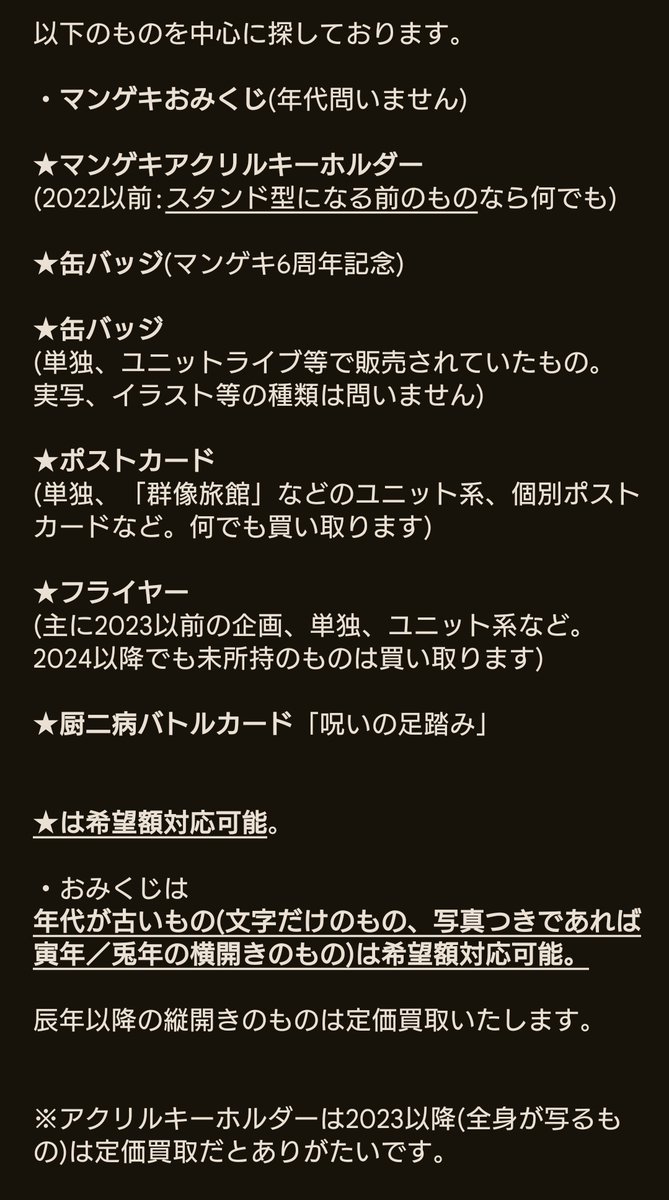 以下のものを中心に探しております。

・マンゲキおみくじ(年代問いません)

★マンゲキアクリルキーホルダー
(2022以前：スタンド型になる前のものなら何でも)

★缶バッジ(マンゲキ6周年記念)

★缶バッジ
(単独、ユニットライブ等で販売されていたもの。実写、イラスト等の種類は問いません)

★ポストカード
(単独、「群像旅館」などのユニット系、個別ポストカードなど。何でも買い取ります)

★フライヤー
(主に2023以前の企画、単独、ユニット系など。2024以降でも未所持のものは買い取ります)

★厨二病バトルカード「呪いの足踏み」

★は希望額対応可能。

・おみくじは
年代が古いもの(文字だけのもの、写真つきであれば寅年／兎年の横開きのもの)は希望額対応可能。

辰年以降の縦開きのものは定価買取いたします。

※アクリルキーホルダーは2023以降(全身が写るもの)は定価買取だとありがたいです。